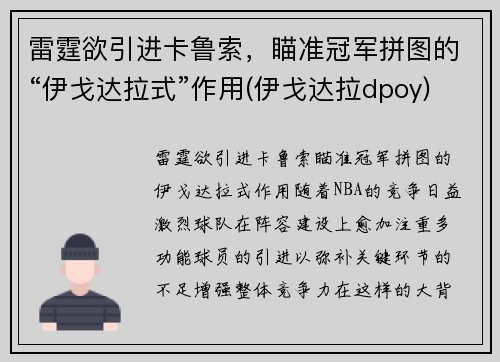 雷霆欲引进卡鲁索，瞄准冠军拼图的“伊戈达拉式”作用(伊戈达拉dpoy)

雷霆欲引进卡鲁索瞄准冠军拼图的伊戈达拉式作用随着NBA的竞争日益激烈球队在阵容建设上愈加注重多功能球员的引进以弥补关键环节的不足增强整体竞争力在这样的大背